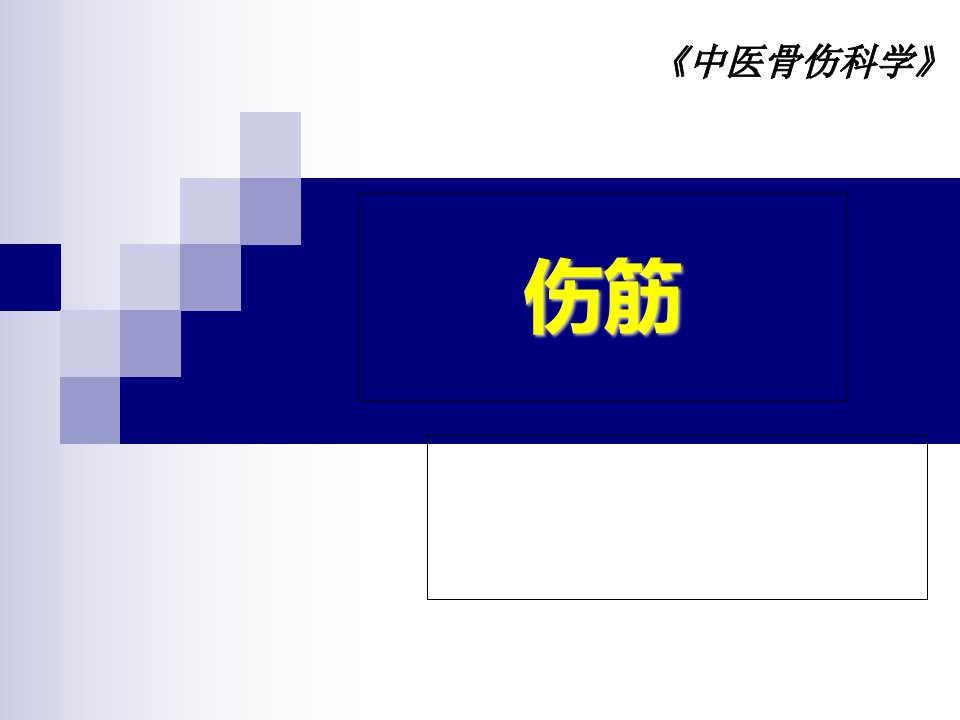 《中医骨伤科学》

伤筋